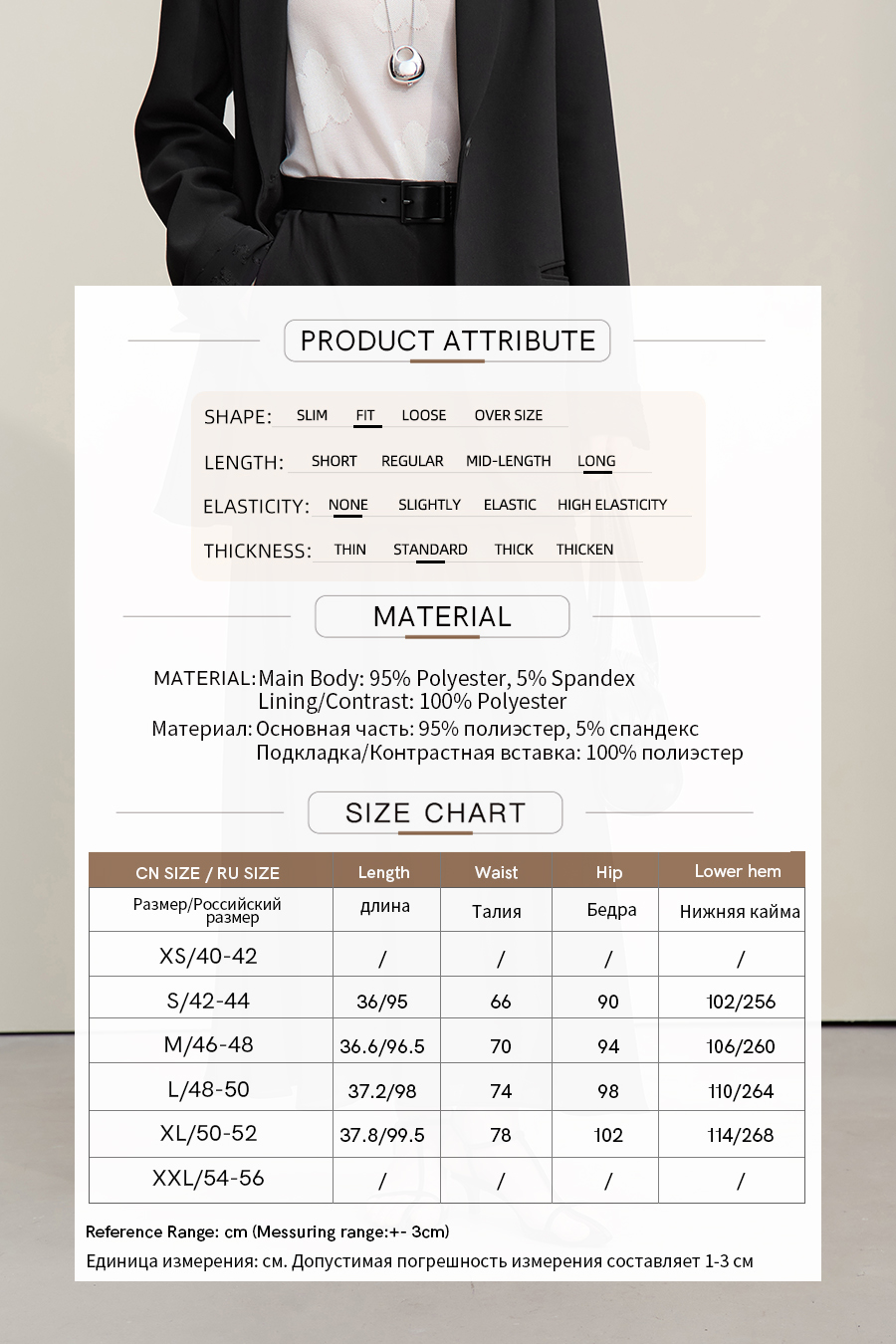 PRODUCT ATTRIBUTE

SHAPE: SLIM FIT LOOSE OVER SIZE

LENGTH: SHORT REGULAR MID-LENGTH LONG

ELASTICITY: NONE SLIGHTLY ELASTIC HIGH ELASTICITY

THICKNESS: THIN STANDARD THICK THICKEN

MATERIAL

MATERIAL: Main Body: 95% Polyester, 5% Spandex
Lining/Contrast: 100% Polyester

Материал: Основная часть: 95% полиэстер, 5% спандекс
Подкладка/Контрастная вставка: 100% полиэстер

SIZE CHART

| CN SIZE / RU SIZE | Length | Waist | Hip | Lower hem |
|---|---|---|---|---|
| Размер/Российский размер | длина | Талия | Бедра | Нижняя кайма |
| XS/40-42 | / | / | / | / |
| S/42-44 | 36/95 | 66 | 90 | 102/256 |
| M/46-48 | 36.6/96.5 | 70 | 94 | 106/260 |
| L/48-50 | 37.2/98 | 74 | 98 | 110/264 |
| XL/50-52 | 37.8/99.5 | 78 | 102 | 114/268 |
| XXL/54-56 | / | / | / | / |

Reference Range: cm (Messuring range:+- 3cm)
Единица измерения: см. Допустимая погрешность измерения составляет 1-3 см